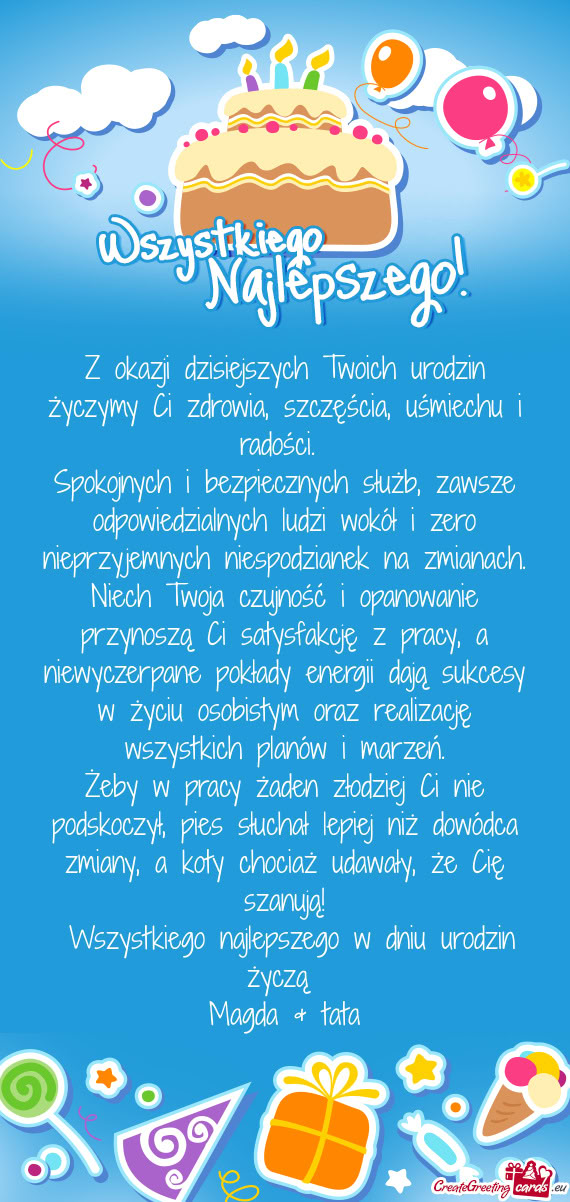 Wszystkiego Najlepszego!

Z okazji dzisiejszych Twoich urodzin życzymy Ci zdrowia, szczęścia, uśmiechu i radości.
Spokojnych i bezpiecznych służb, zawsze odpowiedzialnych ludzi wokół i zero nieprzyjemnych niespodzianek na zmianach.
Niech Twoja czujność i opanowanie przynoszą Ci satysfakcję z pracy, a niewyczerpane pokłady energii dają sukcesy w życiu osobistym oraz realizację wszystkich planów i marzeń.
Żeby w pracy żaden złodziej Ci nie podskoczył, pies słuchał lepiej niż dowódca zmiany, a koty chociaż udawały, że Cię szanują!
Wszystkiego najlepszego w dniu urodzin życzą
Magda & tata

CreateGreetingcards.eu